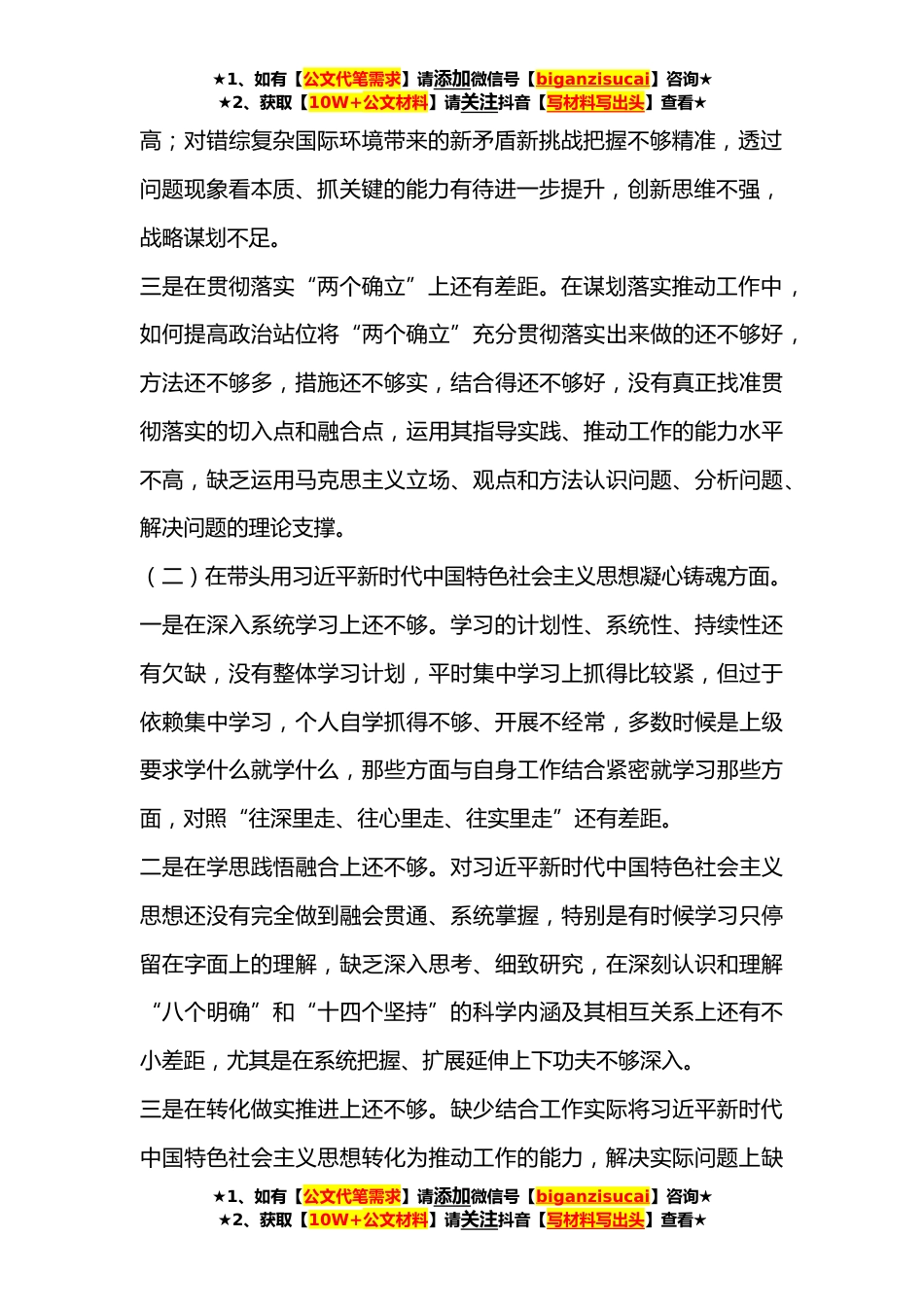 ★1、如有【公文代笔需求】请添加微信号【biganzisucai】咨询★
★2、获取【10W+公文材料】请关注抖音【写材料写出头】查看★

高；对错综复杂国际环境带来的新矛盾新挑战把握不够精准，透过问题现象看本质、抓关键的能力有待进一步提升，创新思维不强，战略谋划不足。

三是在贯彻落实“两个确立”上还有差距。在谋划落实推动工作中，如何提高政治站位将“两个确立”充分贯彻落实出来做的还不够好，方法还不够多，措施还不够实，结合得还不够好，没有真正找准贯彻落实的切入点和融合点，运用其指导实践、推动工作的能力水平不高，缺乏运用马克思主义立场、观点和方法认识问题、分析问题、解决问题的理论支撑。

（二）在带头用习近平新时代中国特色社会主义思想凝心铸魂方面。

一是在深入系统学习上还不够。学习的计划性、系统性、持续性还有欠缺，没有整体学习计划，平时集中学习上抓得比较紧，但过于依赖集中学习，个人自学抓得不够、开展不经常，多数时候是上级要求学什么就学什么，那些方面与自身工作结合紧密就学习那些方面，对照“往深里走、往心里走、往实里走”还有差距。

二是在学思践悟融合上还不够。对习近平新时代中国特色社会主义思想还没有完全做到融会贯通、系统掌握，特别是有时候学习只停留在字面上的理解，缺乏深入思考、细致研究，在深刻认识和理解“八个明确”和“十四个坚持”的科学内涵及其相互关系上还有不小差距，尤其是在系统把握、扩展延伸上下功夫不够深入。

三是在转化做实推进上还不够。缺少结合工作实际将习近平新时代中国特色社会主义思想转化为推动工作的能力，解决实际问题上缺

★1、如有【公文代笔需求】请添加微信号【biganzisucai】咨询★
★2、获取【10W+公文材料】请关注抖音【写材料写出头】查看★